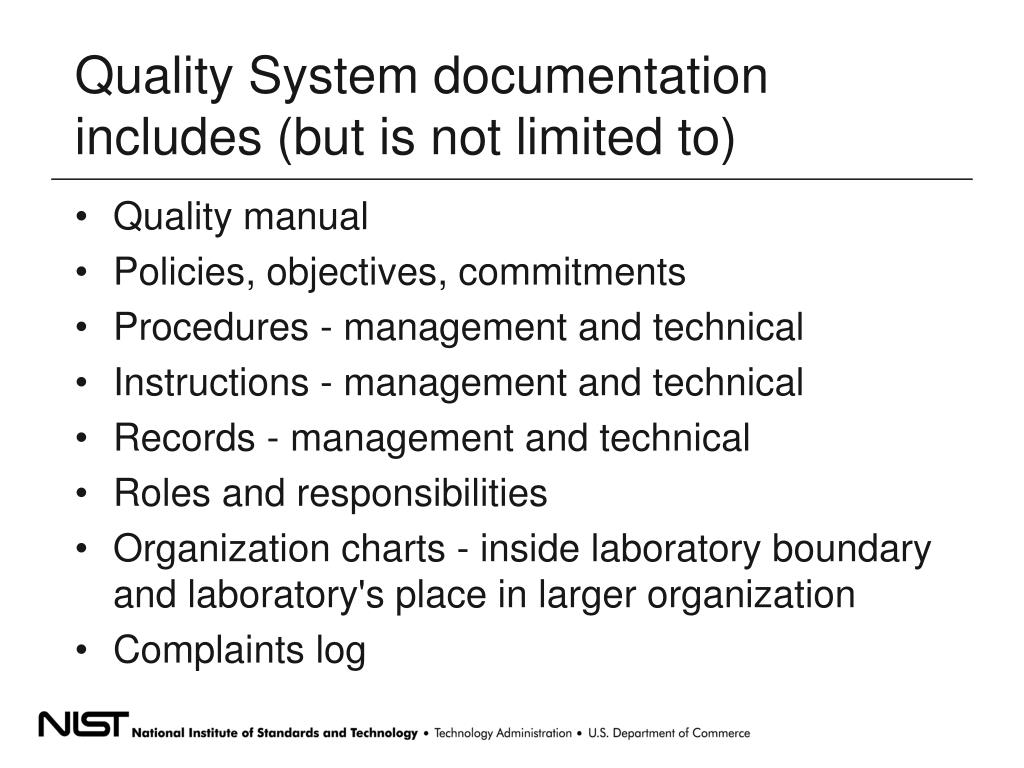 Quality System documentation includes (but is not limited to)

• Quality manual
• Policies, objectives, commitments
• Procedures - management and technical
• Instructions - management and technical
• Records - management and technical
• Roles and responsibilities
• Organization charts - inside laboratory boundary and laboratory's place in larger organization
• Complaints log

NIST National Institute of Standards and Technology • Technology Administration • U.S. Department of Commerce